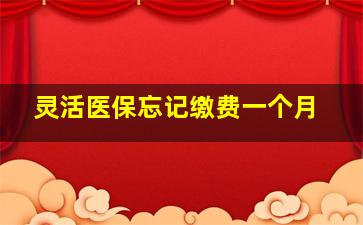 灵活医保忘记缴费一个月